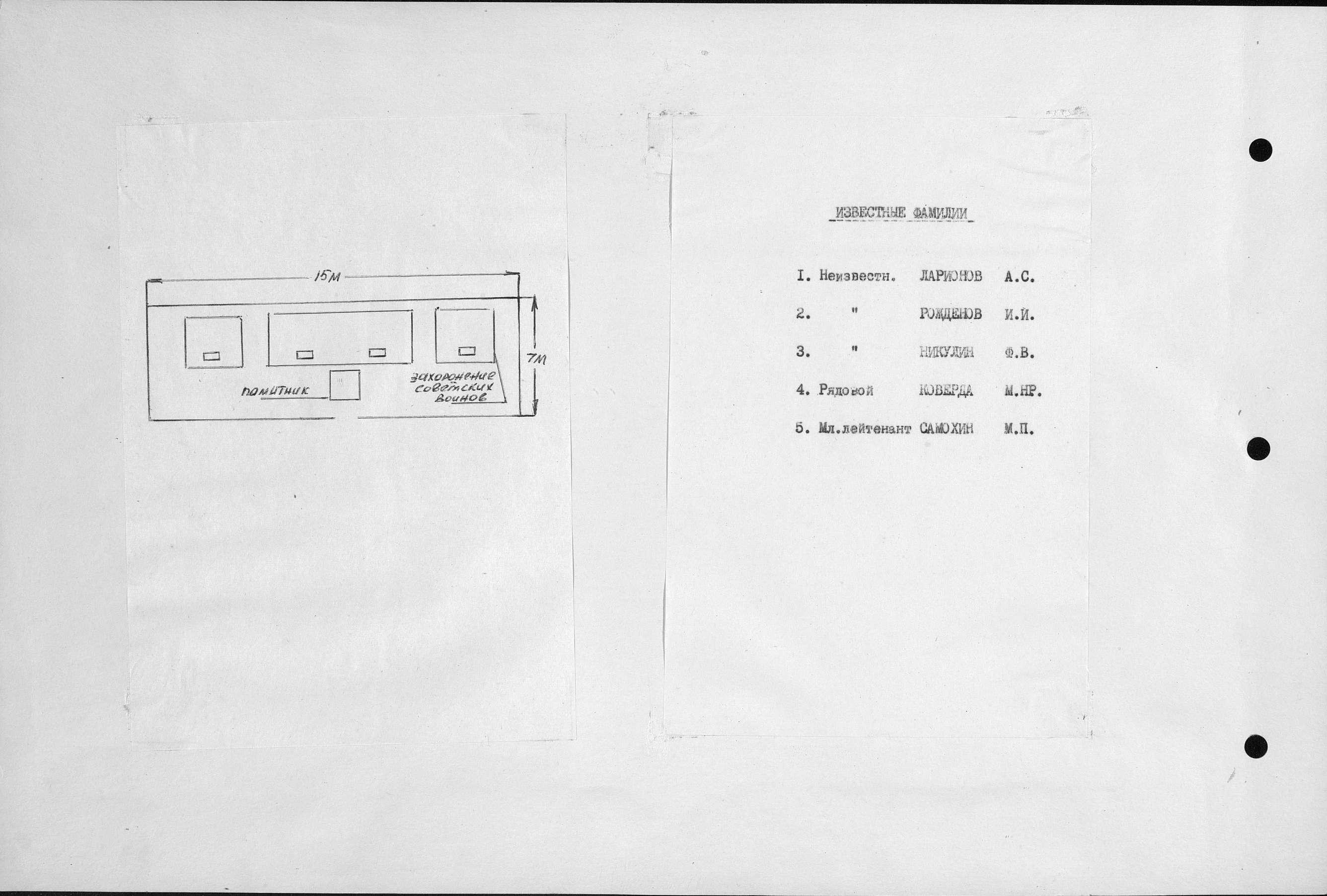 15м

7м

памятник

захоронение советских воинов

ИЗВЕСТНЫЕ ФАМИЛИИ

I. Неизвестн. ЛАРИОНОВ А.С.

2. " РОЖДЕНОВ И.Й.

3. " НИКУЛИН Ф.В.

4. Рядовой ЮВЕРДА М.НР.

5. Мл.лейтенант САМОХИН М.П.